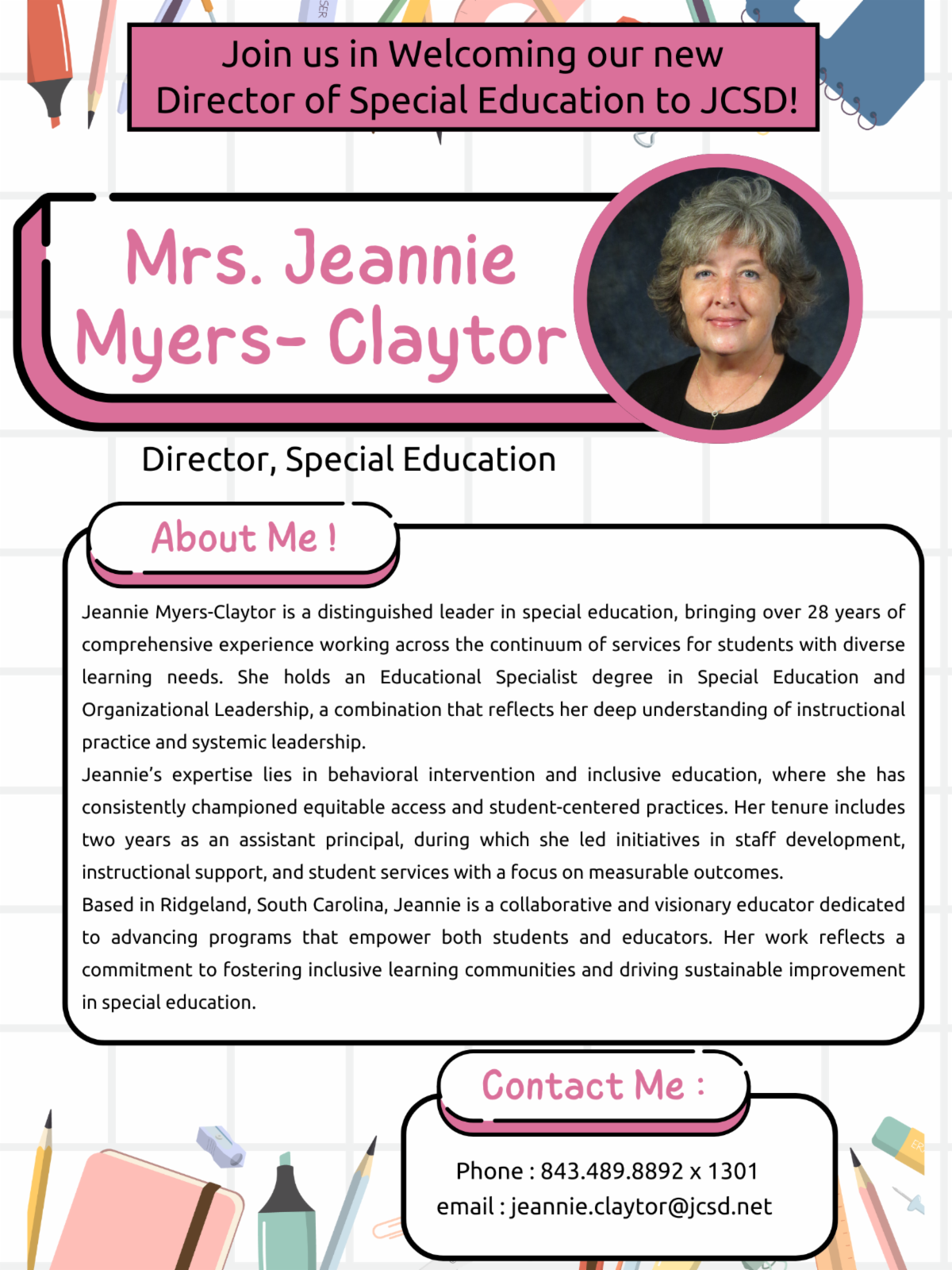 Join us in Welcoming our new Director of Special Education to JCSD!

Mrs. Jeannie Myers- Claytor

Director, Special Education

About Me !

Jeannie Myers-Claytor is a distinguished leader in special education, bringing over 28 years of comprehensive experience working across the continuum of services for students with diverse learning needs. She holds an Educational Specialist degree in Special Education and Organizational Leadership, a combination that reflects her deep understanding of instructional practice and systemic leadership.

Jeannie's expertise lies in behavioral intervention and inclusive education, where she has consistently championed equitable access and student-centered practices. Her tenure includes two years as an assistant principal, during which she led initiatives in staff development, instructional support, and student services with a focus on measurable outcomes.

Based in Ridgeland, South Carolina, Jeannie is a collaborative and visionary educator dedicated to advancing programs that empower both students and educators. Her work reflects a commitment to fostering inclusive learning communities and driving sustainable improvement in special education.

Contact Me :

Phone : 843.489.8892 x 1301
email : jeannie.claytor@jcsd.net